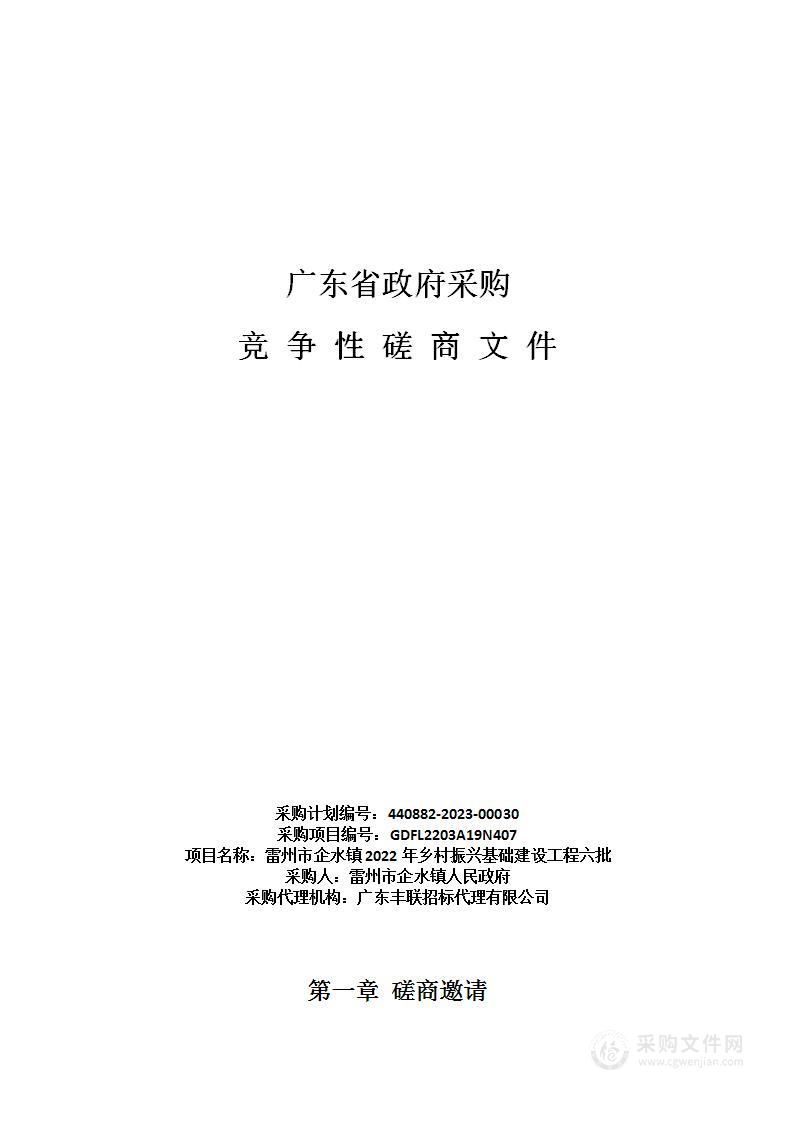 广东省政府采购

竞 争 性 磋 商 文 件

采购计划编号：440882-2023-00030
采购项目编号：GDFL2203A19N407
项目名称：雷州市企水镇2022年乡村振兴基础建设工程六批
采购人：雷州市企水镇人民政府
采购代理机构：广东丰联招标代理有限公司

第一章 磋商邀请

采购文件网
www.cgwenjian.com